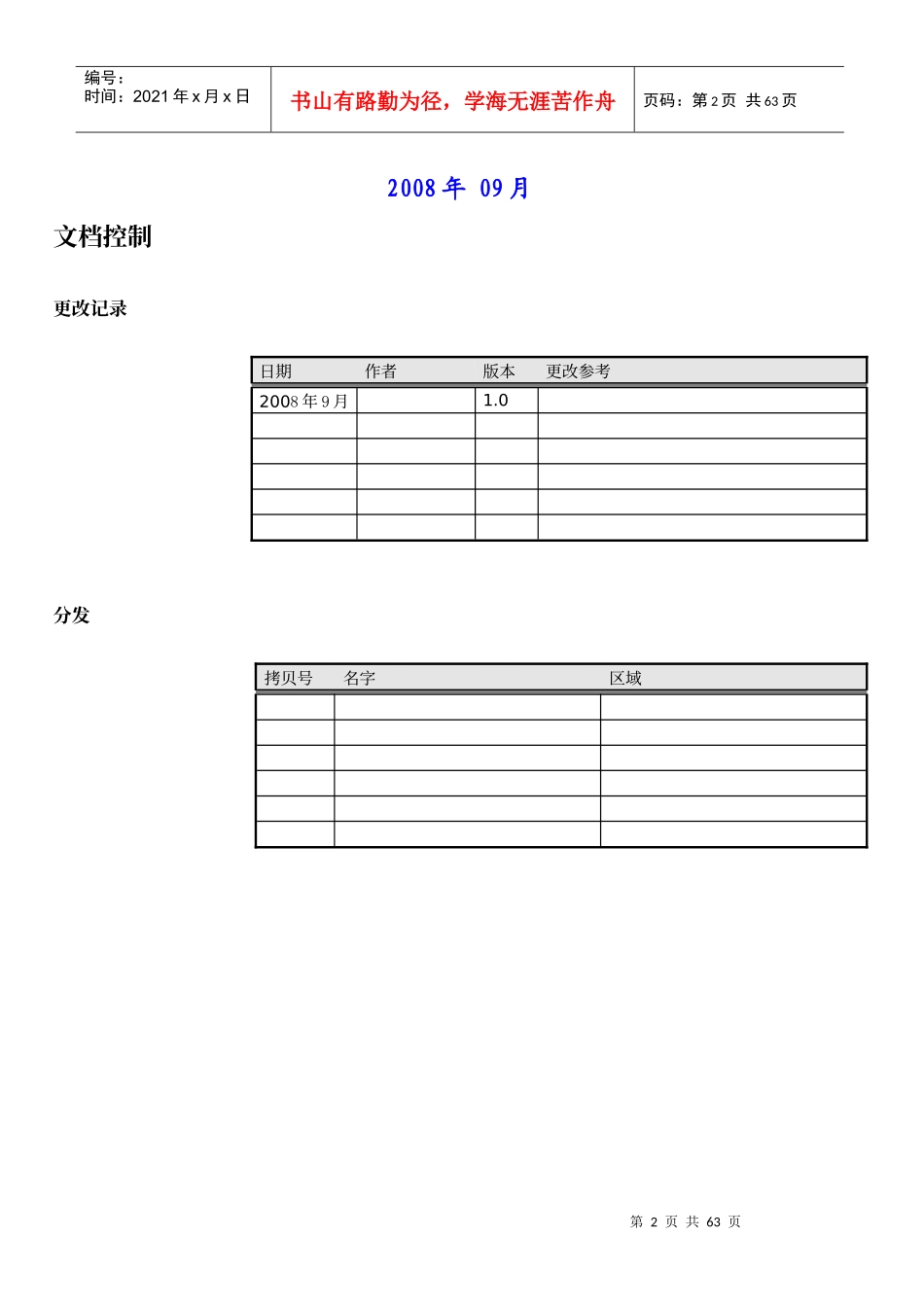 编号：
时间：2021 年 x 月 x 日

书山有路勤为径，学海无涯苦作舟

页码：第 2 页 共 63 页

2008 年 09 月

文档控制

更改记录

| 日期 | 作者 | 版本 | 更改参考 |
|---|---|---|---|
| 2008 年 9 月 | | 1.0 | |
| | | | |
| | | | |
| | | | |
| | | | |
| | | | |

分发

| 拷贝号 | 名字 | 区域 |
|---|---|---|
| | | |
| | | |
| | | |
| | | |
| | | |
| | | |

第 2 页 共 63 页